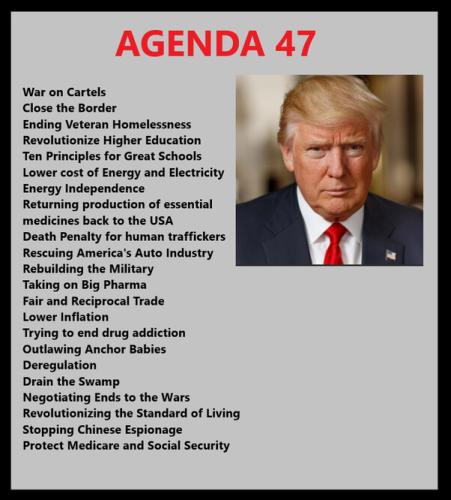 AGENDA 47

War on Cartels
Close the Border
Ending Veteran Homelessness
Revolutionize Higher Education
Ten Principles for Great Schools
Lower cost of Energy and Electricity
Energy Independence
Returning production of essential medicines back to the USA
Death Penalty for human traffickers
Rescuing America's Auto Industry
Rebuilding the Military
Taking on Big Pharma
Fair and Reciprocal Trade
Lower Inflation
Trying to end drug addiction
Outlawing Anchor Babies
Deregulation
Drain the Swamp
Negotiating Ends to the Wars
Revolutionizing the Standard of Living
Stopping Chinese Espionage
Protect Medicare and Social Security